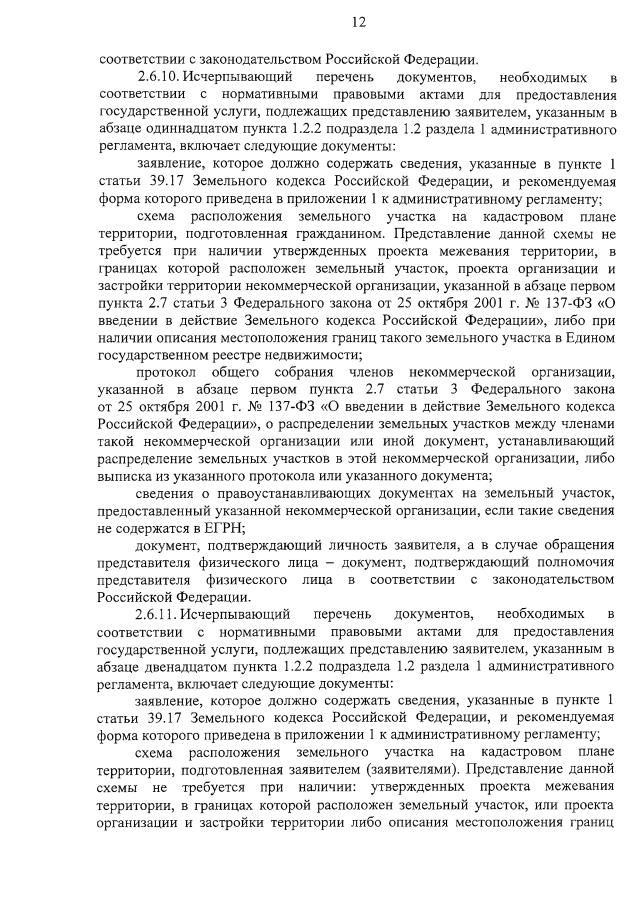 12

соответствии с законодательством Российской Федерации.

2.6.10. Исчерпывающий перечень документов, необходимых в соответствии с нормативными правовыми актами для предоставления государственной услуги, подлежащих представлению заявителем, указанным в абзаце одиннадцатом пункта 1.2.2 подраздела 1.2 раздела 1 административного регламента, включает следующие документы:

заявление, которое должно содержать сведения, указанные в пункте 1 статьи 39.17 Земельного кодекса Российской Федерации, и рекомендуемая форма которого приведена в приложении 1 к административному регламенту;

схема расположения земельного участка на кадастровом плане территории, подготовленная гражданином. Представление данной схемы не требуется при наличии утвержденных проекта межевания территории, в границах которой расположен земельный участок, проекта организации и застройки территории некоммерческой организации, указанной в абзаце первом пункта 2.7 статьи 3 Федерального закона от 25 октября 2001 г. № 137-ФЗ «О введении в действие Земельного кодекса Российской Федерации», либо при наличии описания местоположения границ такого земельного участка в Едином государственном реестре недвижимости;

протокол общего собрания членов некоммерческой организации, указанной в абзаце первом пункта 2.7 статьи 3 Федерального закона от 25 октября 2001 г. № 137-ФЗ «О введении в действие Земельного кодекса Российской Федерации», о распределении земельных участков между членами такой некоммерческой организации или иной документ, устанавливающий распределение земельных участков в этой некоммерческой организации, либо выписка из указанного протокола или указанного документа;

сведения о правоустанавливающих документах на земельный участок, предоставленный указанной некоммерческой организации, если такие сведения не содержатся в ЕГРН;

документ, подтверждающий личность заявителя, а в случае обращения представителя физического лица – документ, подтверждающий полномочия представителя физического лица в соответствии с законодательством Российской Федерации.

2.6.11. Исчерпывающий перечень документов, необходимых в соответствии с нормативными правовыми актами для предоставления государственной услуги, подлежащих представлению заявителем, указанным в абзаце двенадцатом пункта 1.2.2 подраздела 1.2 раздела 1 административного регламента, включает следующие документы:

заявление, которое должно содержать сведения, указанные в пункте 1 статьи 39.17 Земельного кодекса Российской Федерации, и рекомендуемая форма которого приведена в приложении 1 к административному регламенту;

схема расположения земельного участка на кадастровом плане территории, подготовленная заявителем (заявителями). Представление данной схемы не требуется при наличии: утвержденных проекта межевания территории, в границах которой расположен земельный участок, или проекта организации и застройки территории либо описания местоположения границ